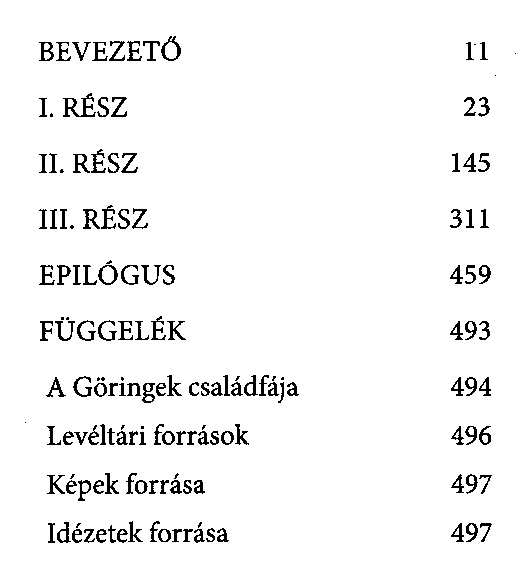 BEVEZETŐ 11

I. RÉSZ 23

II. RÉSZ 145

III. RÉSZ 311

EPILÓGUS 459

FÜGGELÉK 493

A Göringek családfája 494

Levéltári források 496

Képek forrása 497

Idézetek forrása 497